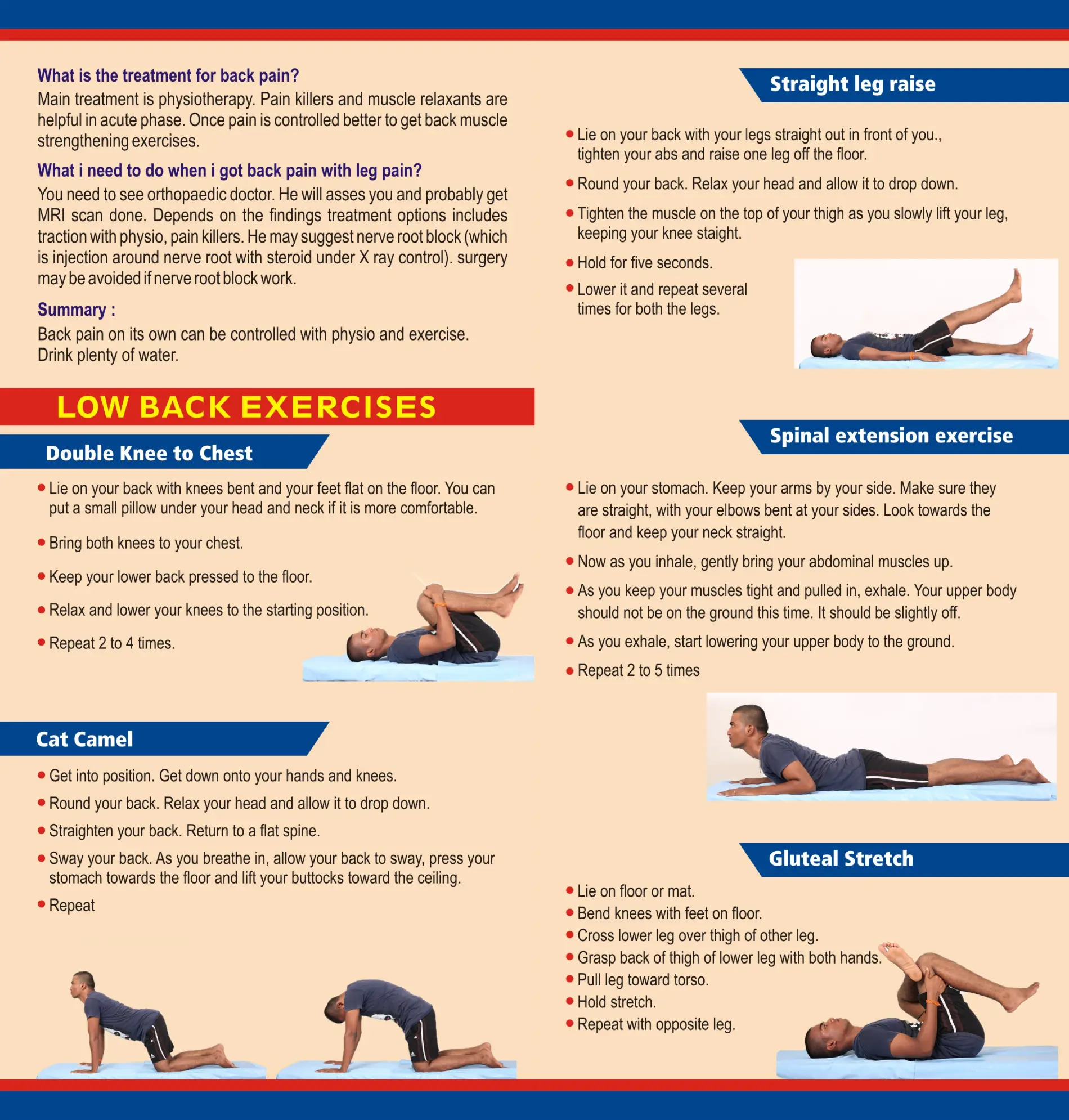 What is the treatment for back pain?

Main treatment is physiotherapy. Pain killers and muscle relaxants are helpful in acute phase. Once pain is controlled better to get back muscle strengthening exercises.

What i need to do when i got back pain with leg pain?

You need to see orthopaedic doctor. He will asses you and probably get MRI scan done. Depends on the findings treatment options includes traction with physio, pain killers. He may suggest nerve root block (which is injection around nerve root with steroid under X ray control). surgery may be avoided if nerve root block work.

Summary :

Back pain on its own can be controlled with physio and exercise. Drink plenty of water.

LOW BACK EXERCISES

Double Knee to Chest

• Lie on your back with knees bent and your feet flat on the floor. You can put a small pillow under your head and neck if it is more comfortable.

• Bring both knees to your chest.

• Keep your lower back pressed to the floor.

• Relax and lower your knees to the starting position.

• Repeat 2 to 4 times.

Cat Camel

• Get into position. Get down onto your hands and knees.

• Round your back. Relax your head and allow it to drop down.

• Straighten your back. Return to a flat spine.

• Sway your back. As you breathe in, allow your back to sway, press your stomach towards the floor and lift your buttocks toward the ceiling.

• Repeat

Straight leg raise

• Lie on your back with your legs straight out in front of you., tighten your abs and raise one leg off the floor.

• Round your back. Relax your head and allow it to drop down.

• Tighten the muscle on the top of your thigh as you slowly lift your leg, keeping your knee staight.

• Hold for five seconds.

• Lower it and repeat several times for both the legs.

Spinal extension exercise

• Lie on your stomach. Keep your arms by your side. Make sure they are straight, with your elbows bent at your sides. Look towards the floor and keep your neck straight.

• Now as you inhale, gently bring your abdominal muscles up.

• As you keep your muscles tight and pulled in, exhale. Your upper body should not be on the ground this time. It should be slightly off.

• As you exhale, start lowering your upper body to the ground.

• Repeat 2 to 5 times

Gluteal Stretch

• Lie on floor or mat.
• Bend knees with feet on floor.
• Cross lower leg over thigh of other leg.
• Grasp back of thigh of lower leg with both hands.
• Pull leg toward torso.
• Hold stretch.
• Repeat with opposite leg.